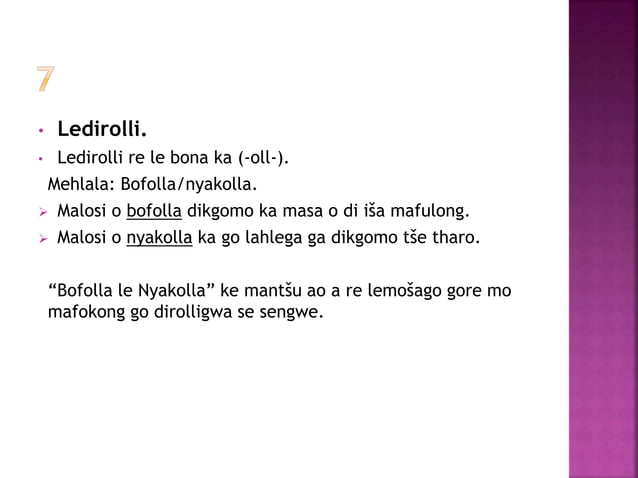 7

• Ledirolli.
• Ledirolli re le bona ka (-oll-).

Mehlala: Bofolla/nyakolla.

➢ Malosi o bofolla dikgomo ka masa o di iša mafulong.
➢ Malosi o nyakolla ka go lahlega ga dikgomo tše tharo.

"Bofolla le Nyakolla" ke mantšu ao a re lemošago gore mo mafokong go dirolligwa se sengwe.